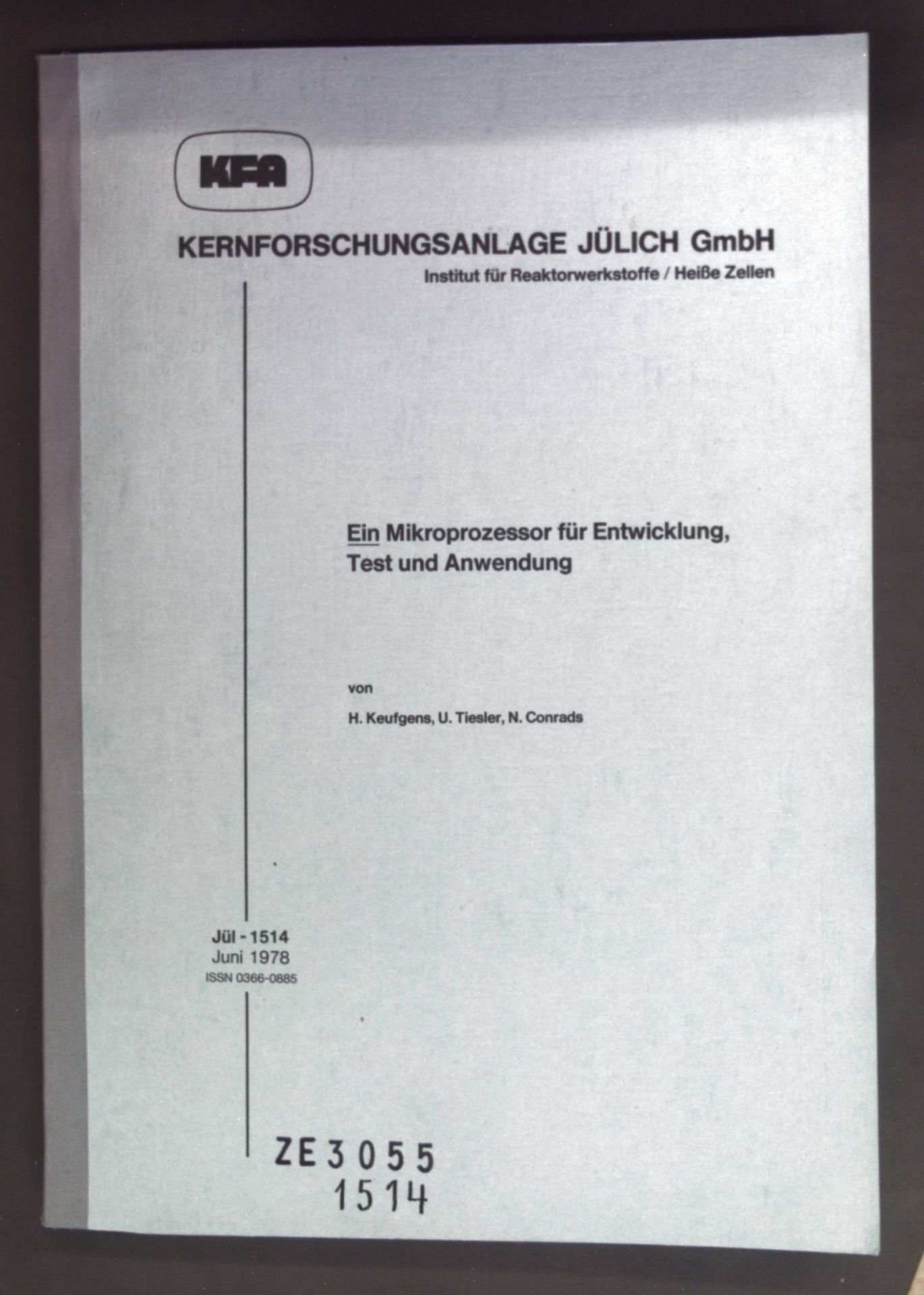 KFA

KERNFORSCHUNGSANLAGE JÜLICH GmbH
Institut für Reaktorwerkstoffe / Heiße Zellen

Ein Mikroprozessor für Entwicklung, Test und Anwendung

von

H. Keufgens, U. Tiesler, N. Conrads

Jül - 1514
Juni 1978
ISSN 0366-0885

ZE 3055
1514